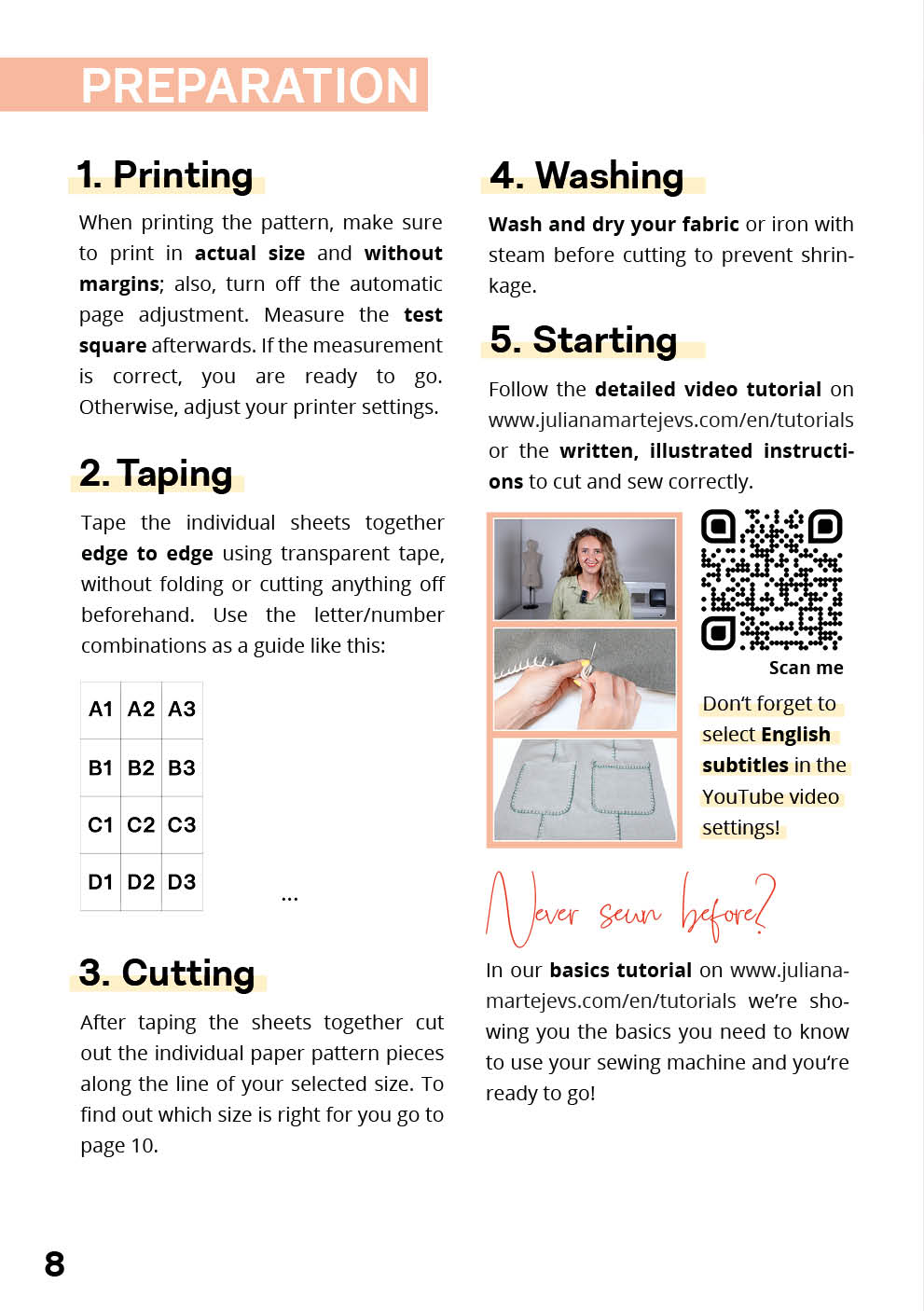 PREPARATION

1. Printing

When printing the pattern, make sure to print in actual size and without margins; also, turn off the automatic page adjustment. Measure the test square afterwards. If the measurement is correct, you are ready to go. Otherwise, adjust your printer settings.

2. Taping

Tape the individual sheets together edge to edge using transparent tape, without folding or cutting anything off beforehand. Use the letter/number combinations as a guide like this:

| A1 | A2 | A3 |
|---|---|---|
| B1 | B2 | B3 |
| C1 | C2 | C3 |
| D1 | D2 | D3 |

...

3. Cutting

After taping the sheets together cut out the individual paper pattern pieces along the line of your selected size. To find out which size is right for you go to page 10.

4. Washing

Wash and dry your fabric or iron with steam before cutting to prevent shrinkage.

5. Starting

Follow the detailed video tutorial on www.julianamartejevs.com/en/tutorials or the written, illustrated instructions to cut and sew correctly.

Scan me

Don't forget to select English subtitles in the YouTube video settings!

Never sewn before?

In our basics tutorial on www.julianamartejevs.com/en/tutorials we're showing you the basics you need to know to use your sewing machine and you're ready to go!

8